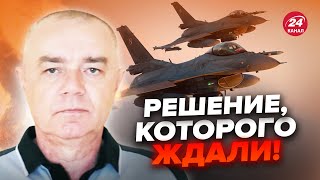 24 КАНАЛ

РЕШЕНИЕ, КОТОРОГО ЖДАЛИ!